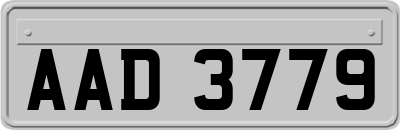 AAD 3779